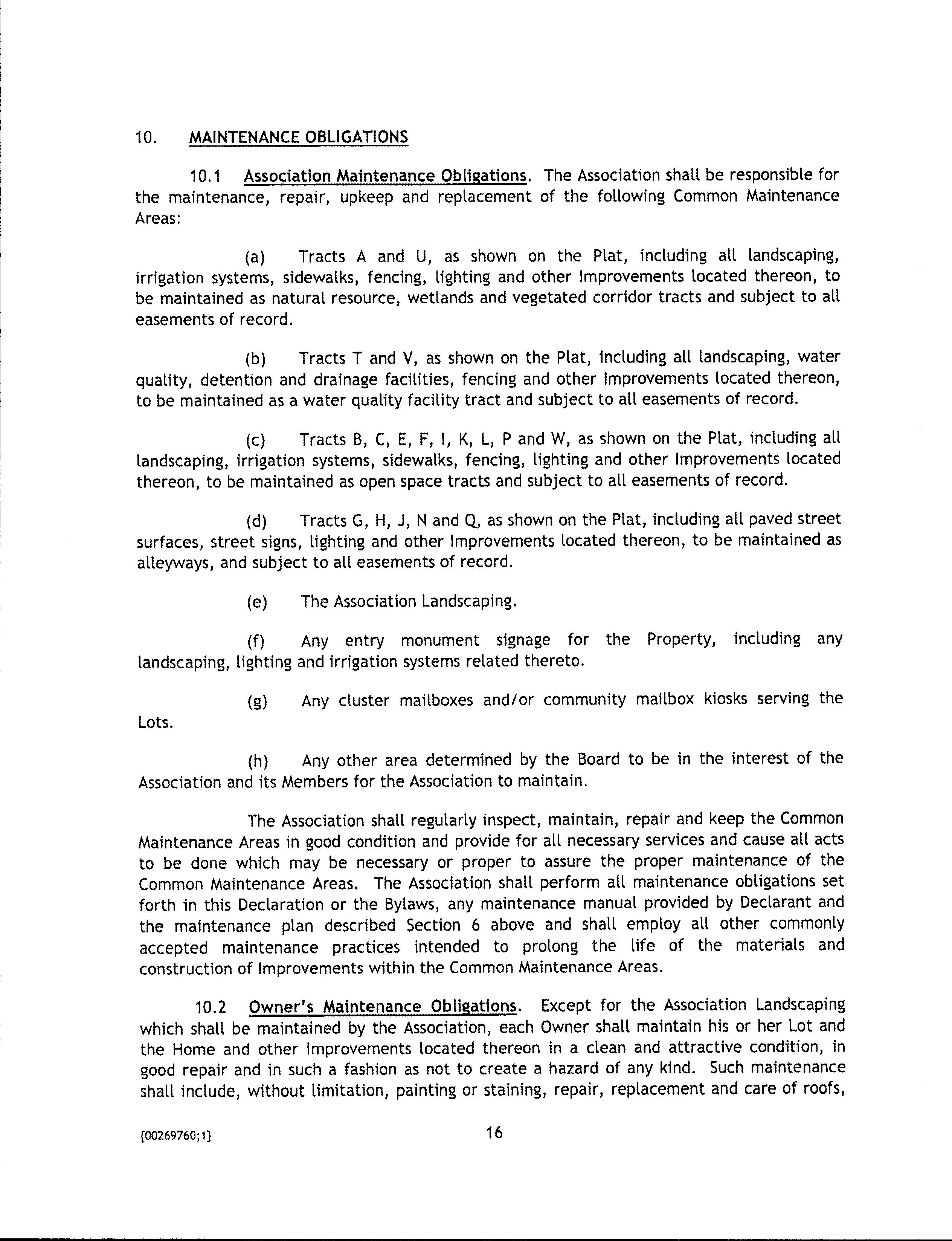 10. MAINTENANCE OBLIGATIONS

10.1 Association Maintenance Obligations. The Association shall be responsible for the maintenance, repair, upkeep and replacement of the following Common Maintenance Areas:

(a) Tracts A and U, as shown on the Plat, including all landscaping, irrigation systems, sidewalks, fencing, lighting and other Improvements located thereon, to be maintained as natural resource, wetlands and vegetated corridor tracts and subject to all easements of record.

(b) Tracts T and V, as shown on the Plat, including all landscaping, water quality, detention and drainage facilities, fencing and other Improvements located thereon, to be maintained as a water quality facility tract and subject to all easements of record.

(c) Tracts B, C, E, F, I, K, L, P and W, as shown on the Plat, including all landscaping, irrigation systems, sidewalks, fencing, lighting and other Improvements located thereon, to be maintained as open space tracts and subject to all easements of record.

(d) Tracts G, H, J, N and Q, as shown on the Plat, including all paved street surfaces, street signs, lighting and other Improvements located thereon, to be maintained as alleyways, and subject to all easements of record.

(e) The Association Landscaping.

(f) Any entry monument signage for the Property, including any landscaping, lighting and irrigation systems related thereto.

(g) Any cluster mailboxes and/or community mailbox kiosks serving the Lots.

(h) Any other area determined by the Board to be in the interest of the Association and its Members for the Association to maintain.

The Association shall regularly inspect, maintain, repair and keep the Common Maintenance Areas in good condition and provide for all necessary services and cause all acts to be done which may be necessary or proper to assure the proper maintenance of the Common Maintenance Areas. The Association shall perform all maintenance obligations set forth in this Declaration or the Bylaws, any maintenance manual provided by Declarant and the maintenance plan described Section 6 above and shall employ all other commonly accepted maintenance practices intended to prolong the life of the materials and construction of Improvements within the Common Maintenance Areas.

10.2 Owner's Maintenance Obligations. Except for the Association Landscaping which shall be maintained by the Association, each Owner shall maintain his or her Lot and the Home and other Improvements located thereon in a clean and attractive condition, in good repair and in such a fashion as not to create a hazard of any kind. Such maintenance shall include, without limitation, painting or staining, repair, replacement and care of roofs,

{00269760;1} 16